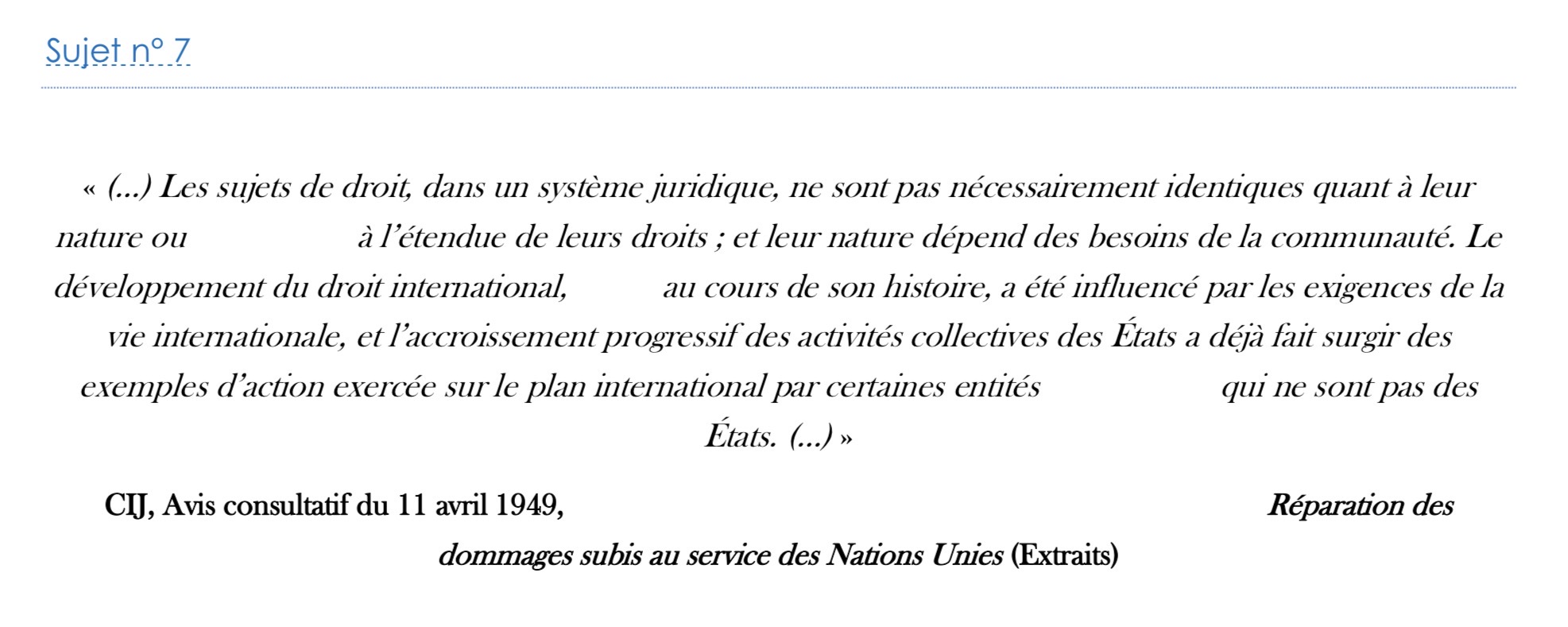 Sujet n° 7

« (...) Les sujets de droit, dans un système juridique, ne sont pas nécessairement identiques quant à leur nature ou à l'étendue de leurs droits ; et leur nature dépend des besoins de la communauté. Le développement du droit international, au cours de son histoire, a été influencé par les exigences de la vie internationale, et l'accroissement progressif des activités collectives des États a déjà fait surgir des exemples d'action exercée sur le plan international par certaines entités qui ne sont pas des États. (...) »

CIJ, Avis consultatif du 11 avril 1949, Réparation des dommages subis au service des Nations Unies (Extraits)